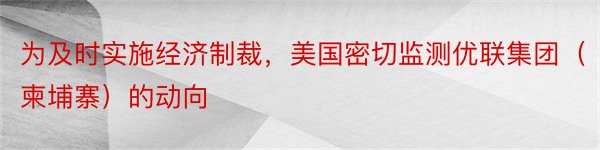 为及时实施经济制裁，美国密切监测优联集团（柬埔寨）的动向